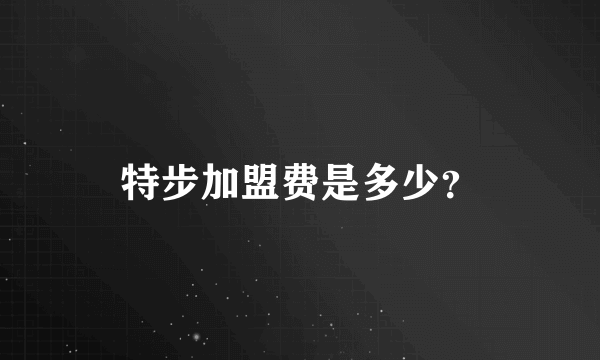 特步加盟费是多少?